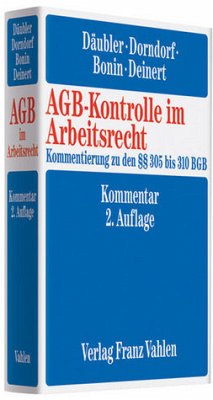 Däubler
Dorndorf
Bonin
Deinert

AGB
im
Arbeitsrecht

Kommentar
2. Auflage

Vahlen

Däubler · Dorndorf · Bonin · Deinert

AGB-Kontrolle im Arbeitsrecht

Kommentierung zu den §§ 305 bis 310 BGB

Kommentar
2. Auflage

Verlag Franz Vahlen